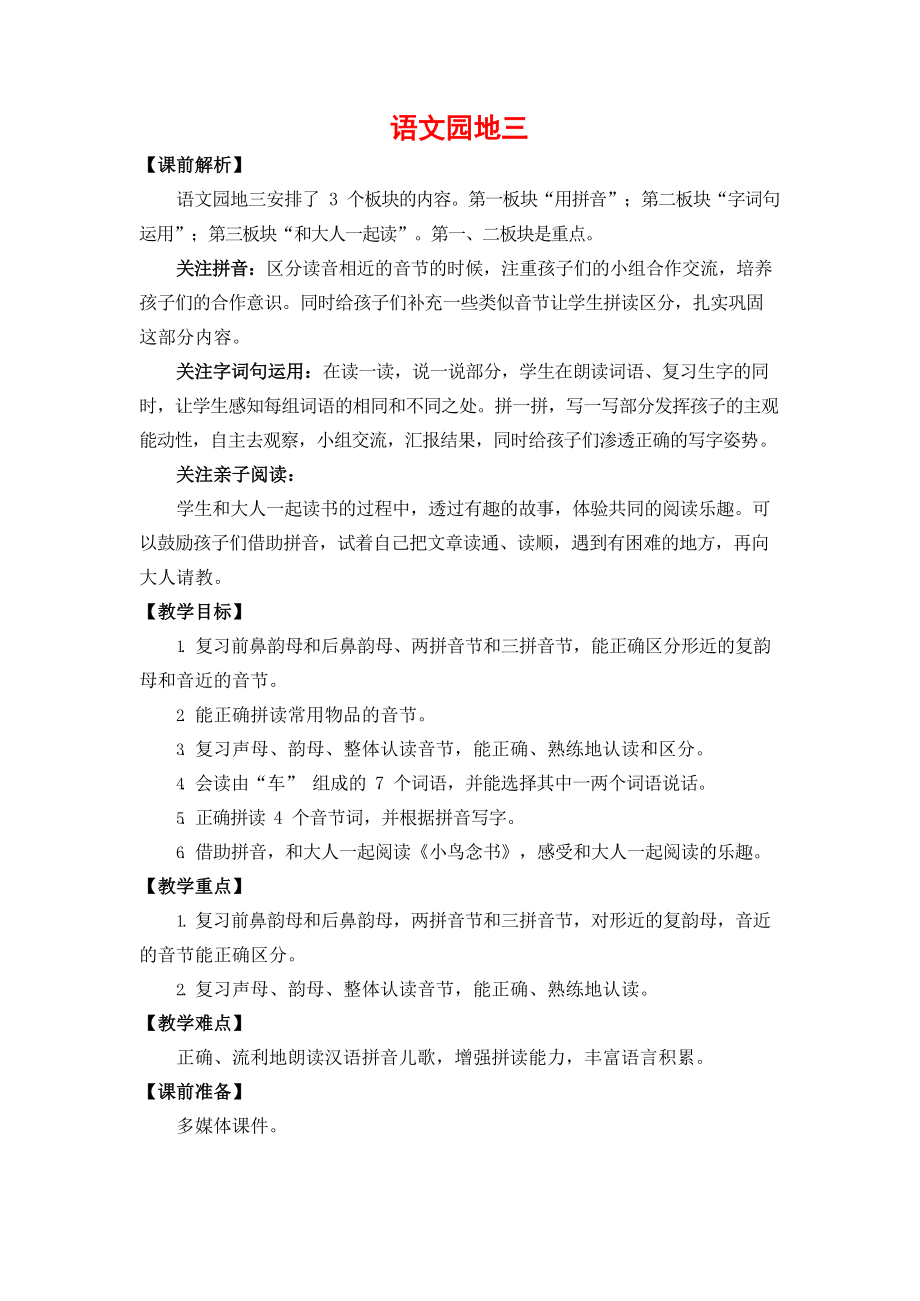 语文园地三

【课前解析】

语文园地三安排了 3 个板块的内容。第一板块“用拼音”；第二板块“字词句运用”；第三板块“和大人一起读”。第一、二板块是重点。

关注拼音：区分读音相近的音节的时候，注重孩子们的小组合作交流，培养孩子们的合作意识。同时给孩子们补充一些类似音节让学生拼读区分，扎实巩固这部分内容。

关注字词句运用：在读一读，说一说部分，学生在朗读词语、复习生字的同时，让学生感知每组词语的相同和不同之处。拼一拼，写一写部分发挥孩子的主观能动性，自主去观察，小组交流，汇报结果，同时给孩子们渗透正确的写字姿势。

关注亲子阅读：

学生和大人一起读书的过程中，透过有趣的故事，体验共同的阅读乐趣。可以鼓励孩子们借助拼音，试着自己把文章读通、读顺，遇到有困难的地方，再向大人请教。

【教学目标】

1. 复习前鼻韵母和后鼻韵母、两拼音节和三拼音节，能正确区分形近的复韵母和音近的音节。

2. 能正确拼读常用物品的音节。

3. 复习声母、韵母、整体认读音节，能正确、熟练地认读和区分。

4. 会读由“车” 组成的 7 个词语，并能选择其中一两个词语说话。

5. 正确拼读 4 个音节词，并根据拼音写字。

6. 借助拼音，和大人一起阅读《小鸟念书》，感受和大人一起阅读的乐趣。

【教学重点】

1. 复习前鼻韵母和后鼻韵母，两拼音节和三拼音节，对形近的复韵母，音近的音节能正确区分。

2. 复习声母、韵母、整体认读音节，能正确、熟练地认读。

【教学难点】

正确、流利地朗读汉语拼音儿歌，增强拼读能力，丰富语言积累。

【课前准备】

多媒体课件。